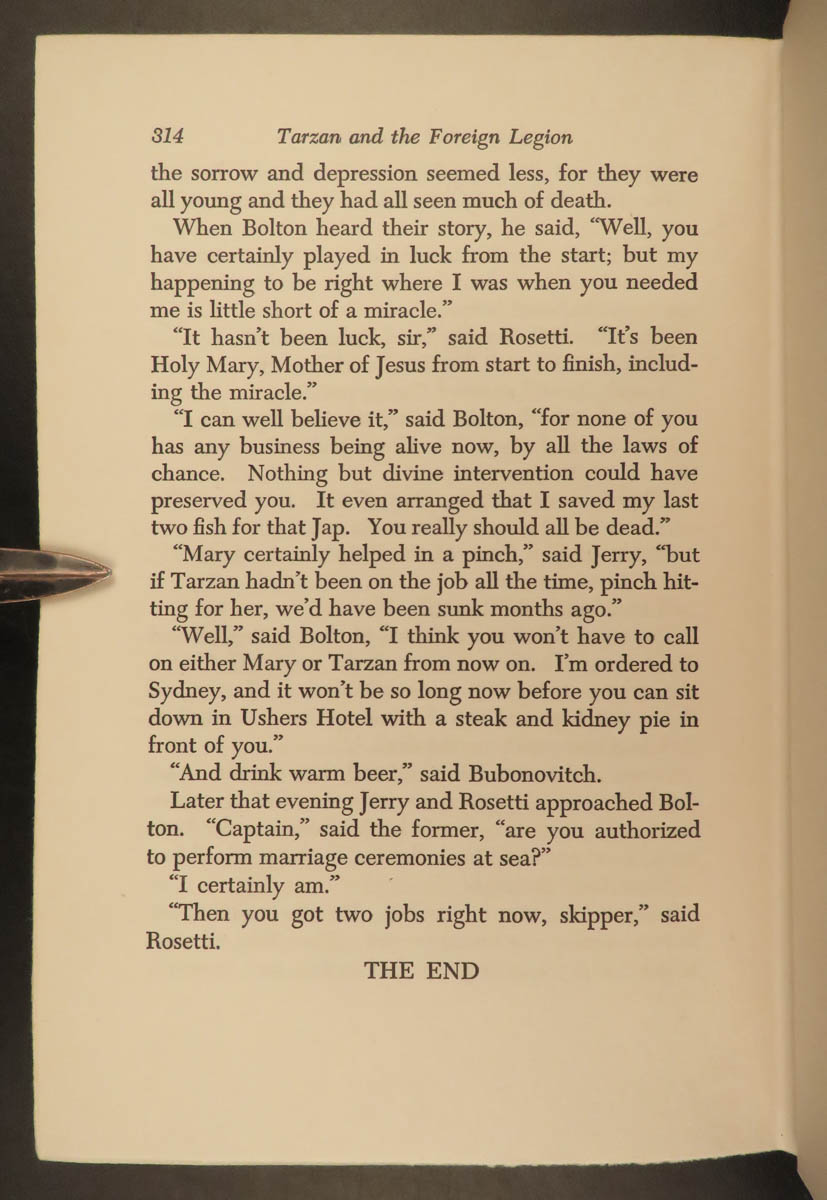 314 Tarzan and the Foreign Legion

the sorrow and depression seemed less, for they were all young and they had all seen much of death.

When Bolton heard their story, he said, "Well, you have certainly played in luck from the start; but my happening to be right where I was when you needed me is little short of a miracle."

"It hasn't been luck, sir," said Rosetti. "It's been Holy Mary, Mother of Jesus from start to finish, including the miracle."

"I can well believe it," said Bolton, "for none of you has any business being alive now, by all the laws of chance. Nothing but divine intervention could have preserved you. It even arranged that I saved my last two fish for that Jap. You really should all be dead."

"Mary certainly helped in a pinch," said Jerry, "but if Tarzan hadn't been on the job all the time, pinch hitting for her, we'd have been sunk months ago."

"Well," said Bolton, "I think you won't have to call on either Mary or Tarzan from now on. I'm ordered to Sydney, and it won't be so long now before you can sit down in Ushers Hotel with a steak and kidney pie in front of you."

"And drink warm beer," said Bubonovitch.

Later that evening Jerry and Rosetti approached Bolton. "Captain," said the former, "are you authorized to perform marriage ceremonies at sea?"

"I certainly am."

"Then you got two jobs right now, skipper," said Rosetti.

THE END